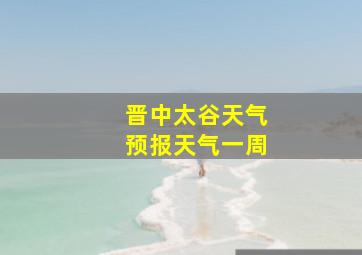 晋中太谷天气
预报天气一周